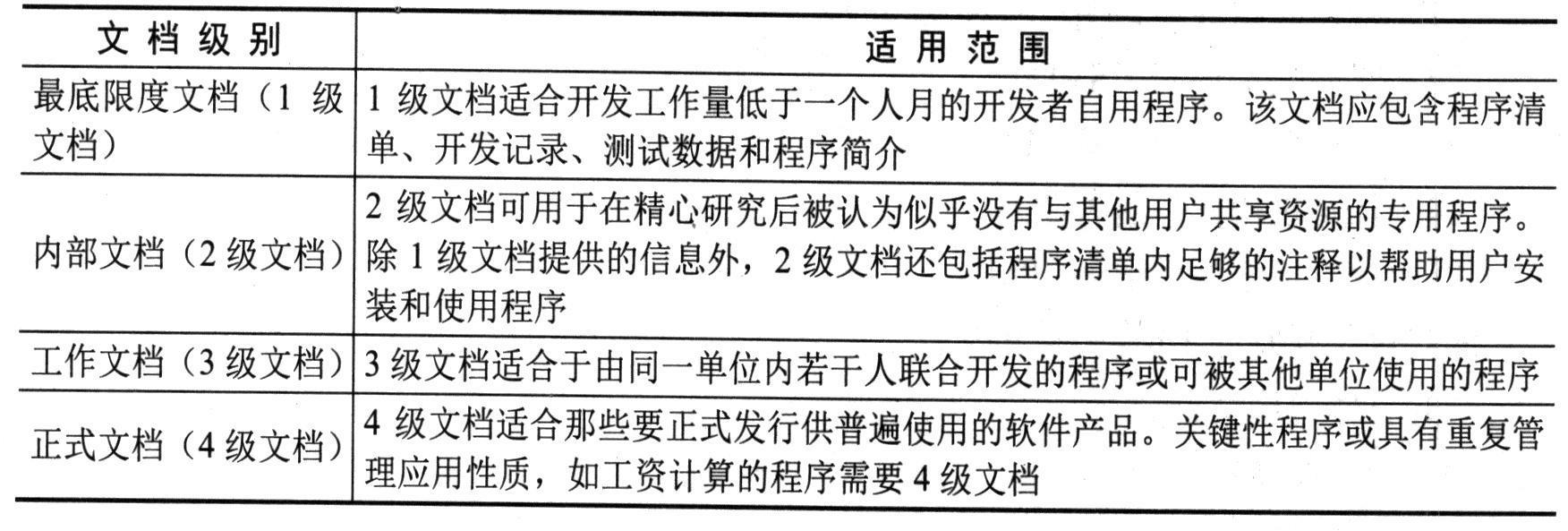 | 文档级别 | 适用范围 |
|---|---|
| 最底限度文档（1 级文档） | 1 级文档适合开发工作量低于一个人月的开发者自用程序。该文档应包含程序清单、开发记录、测试数据和程序简介 |
| 内部文档（2 级文档） | 2 级文档可用于在精心研究后被认为似乎没有与其他用户共享资源的专用程序。除 1 级文档提供的信息外，2 级文档还包括程序清单内足够的注释以帮助用户安装和使用程序 |
| 工作文档（3 级文档） | 3 级文档适合于由同一单位内若干人联合开发的程序或可被其他单位使用的程序 |
| 正式文档（4 级文档） | 4 级文档适合那些要正式发行供普遍使用的软件产品。关键性程序或具有重复管理应用性质，如工资计算的程序需要 4 级文档 |